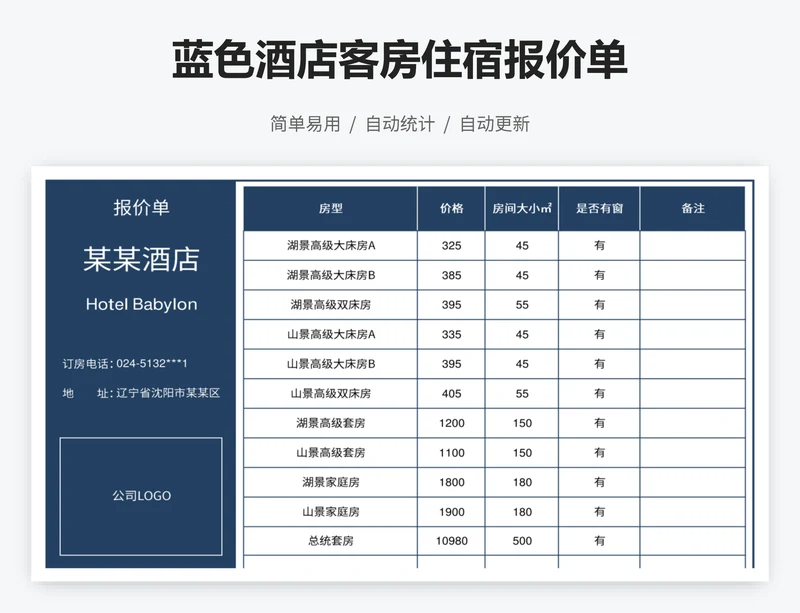 蓝色酒店客房住宿报价单

简单易用 / 自动统计 / 自动更新

报价单

某某酒店

Hotel Babylon

订房电话：024-5132***1

地　　址：辽宁省沈阳市某某区

公司LOGO

| 房型 | 价格 | 房间大小㎡ | 是否有窗 | 备注 |
|---|---|---|---|---|
| 湖景高级大床房A | 325 | 45 | 有 | |
| 湖景高级大床房B | 385 | 45 | 有 | |
| 湖景高级双床房 | 395 | 55 | 有 | |
| 山景高级大床房A | 335 | 45 | 有 | |
| 山景高级大床房B | 395 | 45 | 有 | |
| 山景高级双床房 | 405 | 55 | 有 | |
| 湖景高级套房 | 1200 | 150 | 有 | |
| 山景高级套房 | 1100 | 150 | 有 | |
| 湖景家庭房 | 1800 | 180 | 有 | |
| 山景家庭房 | 1900 | 180 | 有 | |
| 总统套房 | 10980 | 500 | 有 | |